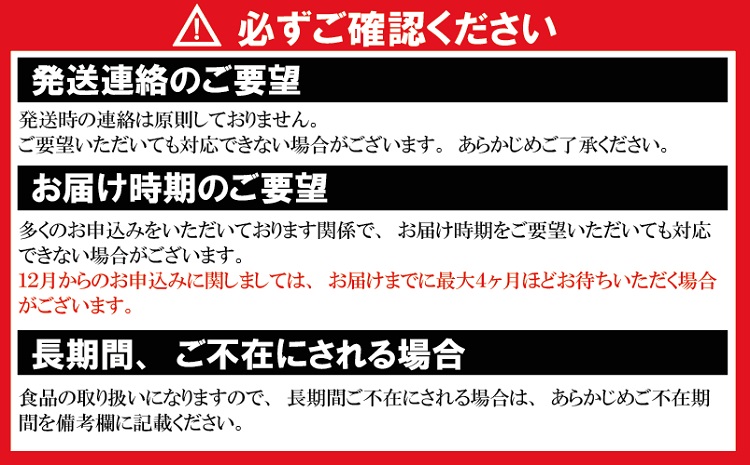 必ずご確認ください

発送連絡のご要望

発送時の連絡は原則しておりません。
ご要望いただいても対応できない場合がございます。 あらかじめご了承ください。

お届け時期のご要望

多くのお申込みをいただいております関係で、 お届け時期をご要望いただいても対応できない場合がございます。
12月からのお申込みに関しましては、 お届けまでに最大4ヶ月ほどお待ちいただく場合がございます。

長期間、 ご不在にされる場合

食品の取り扱いになりますので、 長期間ご不在にされる場合は、 あらかじめご不在期間を備考欄に記載ください。